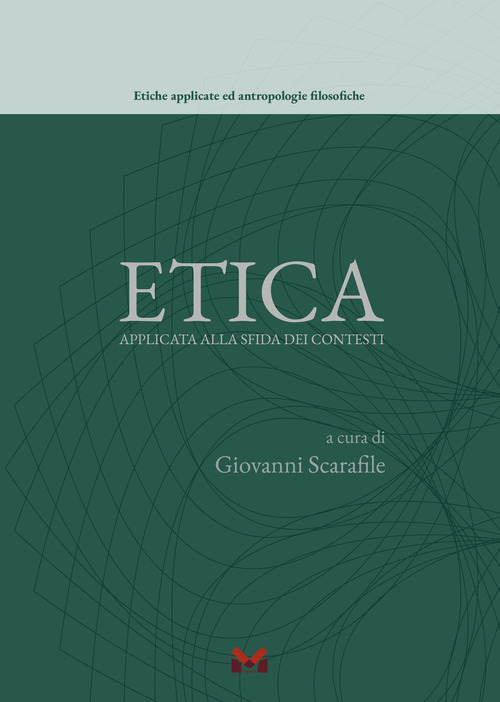 Etiche applicate ed antropologie filosofiche

ETICA
APPLICATA ALLA SFIDA DEI CONTESTI

a cura di
Giovanni Scarafile